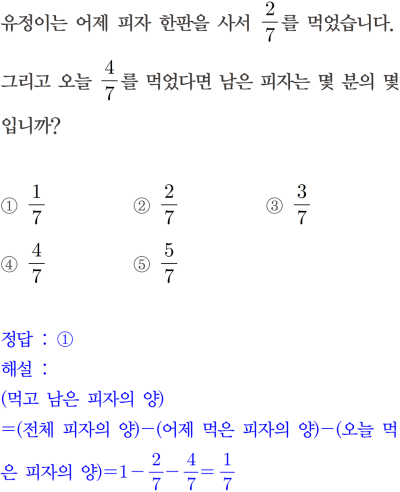 유정이는 어제 피자 한판을 사서 $\frac{2}{7}$를 먹었습니다. 그리고 오늘 $\frac{4}{7}$를 먹었다면 남은 피자는 몇 분의 몇 입니까?

① $\frac{1}{7}$
② $\frac{2}{7}$
③ $\frac{3}{7}$
④ $\frac{4}{7}$
⑤ $\frac{5}{7}$

정답 : ①
해설 :
(먹고 남은 피자의 양)
=(전체 피자의 양)−(어제 먹은 피자의 양)−(오늘 먹은 피자의 양)$=1-\frac{2}{7}-\frac{4}{7}=\frac{1}{7}$